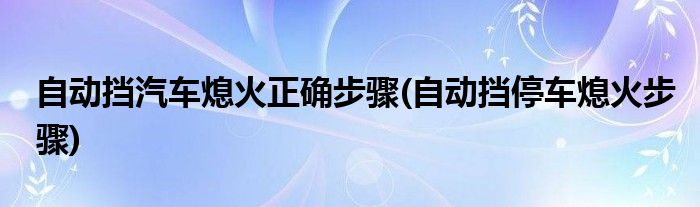 自动挡汽车熄火正确步骤(自动挡停车熄火步骤)